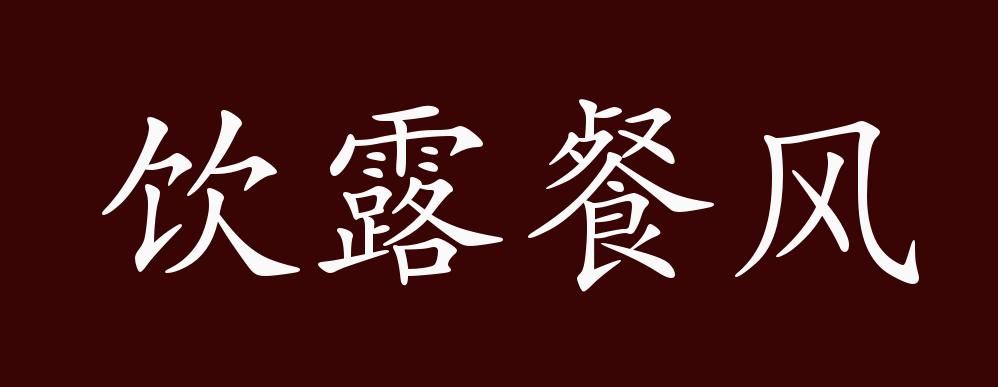 饮露餐风